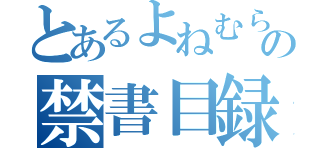 とあるよねむらの
禁書目録